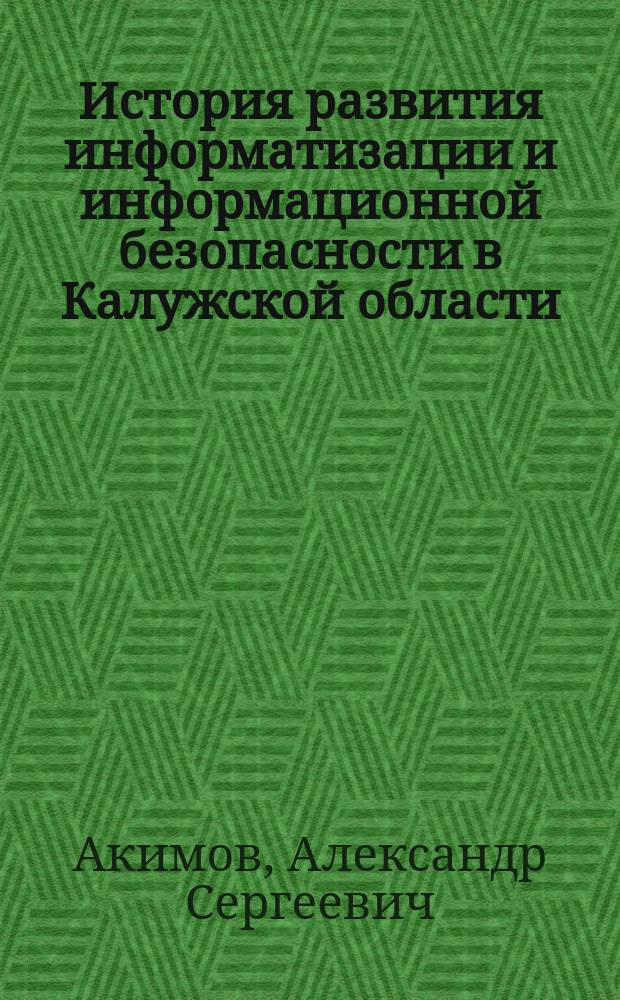 История развития информатизации и информационной безопасности в Калужской области

Акимов, Александр Сергеевич